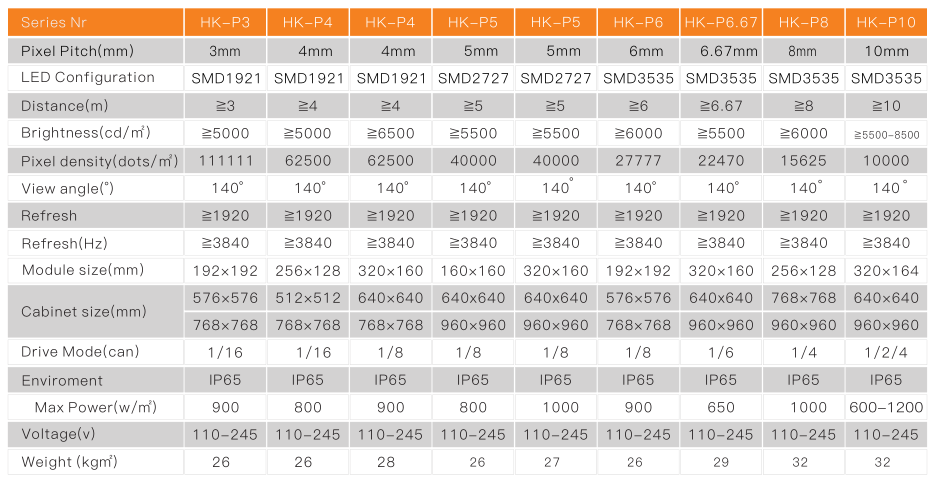 | Series Nr | HK-P3 | HK-P4 | HK-P4 | HK-P5 | HK-P5 | HK-P6 | HK-P6.67 | HK-P8 | HK-P10 |
|---|---|---|---|---|---|---|---|---|---|
| Pixel Pitch(mm) | 3mm | 4mm | 4mm | 5mm | 5mm | 6mm | 6.67mm | 8mm | 10mm |
| LED Configuration | SMD1921 | SMD1921 | SMD1921 | SMD2727 | SMD2727 | SMD3535 | SMD3535 | SMD3535 | SMD3535 |
| Distance(m) | ≧3 | ≧4 | ≧4 | ≧5 | ≧5 | ≧6 | ≧6.67 | ≧8 | ≧10 |
| Brightness(cd/㎡) | ≧5000 | ≧5000 | ≧6500 | ≧5500 | ≧5500 | ≧6000 | ≧5500 | ≧6000 | ≧5500-8500 |
| Pixel density(dots/㎡) | 111111 | 62500 | 62500 | 40000 | 40000 | 27777 | 22470 | 15625 | 10000 |
| View angle(°) | 140° | 140° | 140° | 140° | 140° | 140° | 140° | 140° | 140° |
| Refresh | ≧1920 | ≧1920 | ≧1920 | ≧1920 | ≧1920 | ≧1920 | ≧1920 | ≧1920 | ≧1920 |
| Refresh(Hz) | ≧3840 | ≧3840 | ≧3840 | ≧3840 | ≧3840 | ≧3840 | ≧3840 | ≧3840 | ≧3840 |
| Module size(mm) | 192×192 | 256×128 | 320×160 | 160×160 | 320×160 | 192×192 | 320×160 | 256×128 | 320×164 |
| Cabinet size(mm) | 576×576 | 512×512 | 640×640 | 640×640 | 640×640 | 576×576 | 640×640 | 768×768 | 640×640 |
| | 768×768 | 768×768 | 768×768 | 960×960 | 960×960 | 768×768 | 960×960 | 960×960 | 960×960 |
| Drive Mode(can) | 1/16 | 1/16 | 1/8 | 1/8 | 1/8 | 1/8 | 1/6 | 1/4 | 1/2/4 |
| Enviroment | IP65 | IP65 | IP65 | IP65 | IP65 | IP65 | IP65 | IP65 | IP65 |
| Max Power(w/㎡) | 900 | 800 | 900 | 800 | 1000 | 900 | 650 | 1000 | 600-1200 |
| Voltage(v) | 110-245 | 110-245 | 110-245 | 110-245 | 110-245 | 110-245 | 110-245 | 110-245 | 110-245 |
| Weight (kg㎡) | 26 | 26 | 28 | 26 | 27 | 26 | 29 | 32 | 32 |